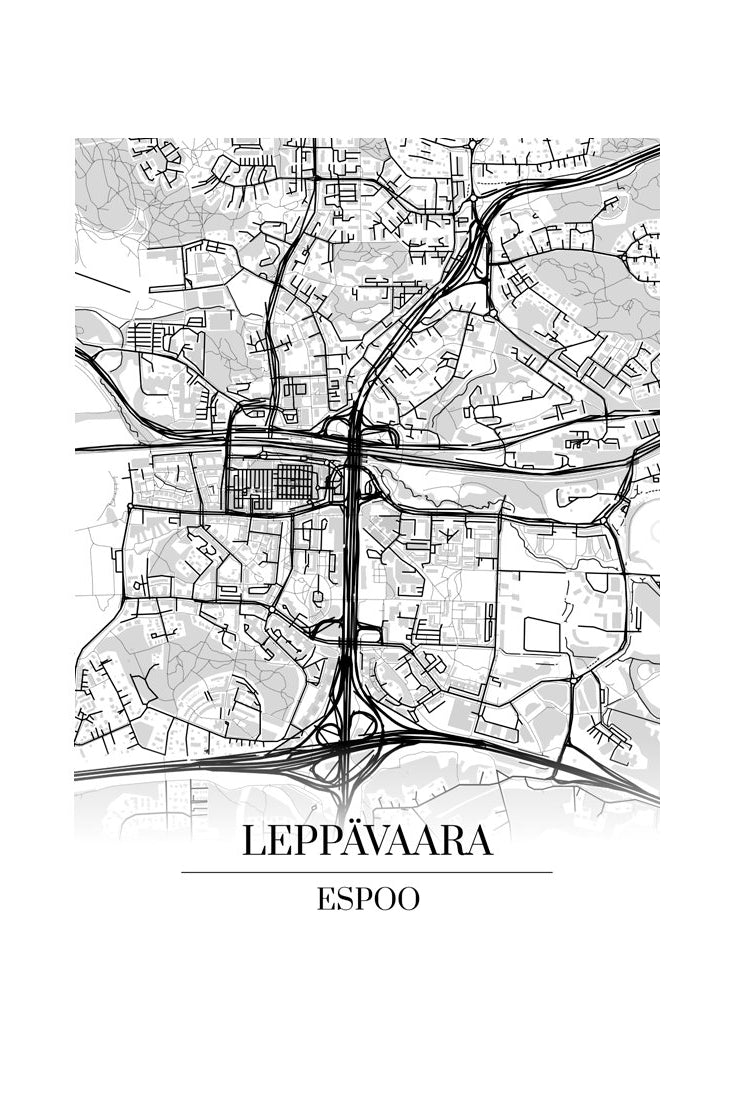 LEPPÄVAARA

ESPOO